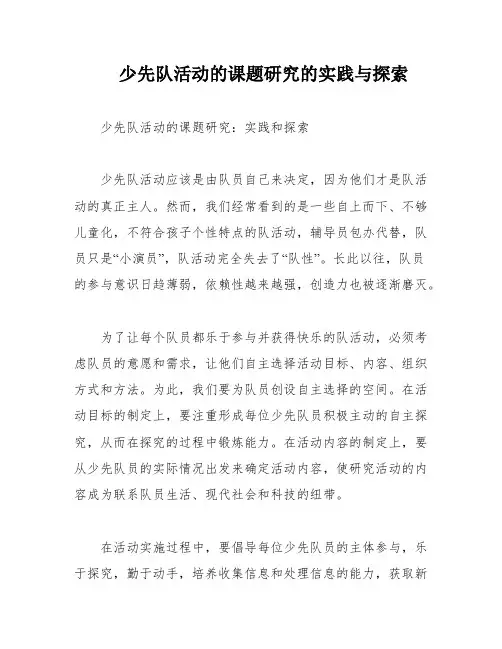 少先队活动的课题研究的实践与探索

少先队活动的课题研究：实践和探索

少先队活动应该是由队员自己来决定，因为他们才是队活动的真正主人。然而，我们经常看到的是一些自上而下、不够儿童化，不符合孩子个性特点的队活动，辅导员包办代替，队员只是“小演员”，队活动完全失去了“队性”。长此以往，队员的参与意识日趋薄弱，依赖性越来越强，创造力也被逐渐磨灭。

为了让每个队员都乐于参与并获得快乐的队活动，必须考虑队员的意愿和需求，让他们自主选择活动目标、内容、组织方式和方法。为此，我们要为队员创设自主选择的空间。在活动目标的制定上，要注重形成每位少先队员积极主动的自主探究，从而在探究的过程中锻炼能力。在活动内容的制定上，要从少先队员的实际情况出发来确定活动内容，使研究活动的内容成为联系队员生活、现代社会和科技的纽带。

在活动实施过程中，要倡导每位少先队员的主体参与，乐于探究，勤于动手，培养收集信息和处理信息的能力，获取新